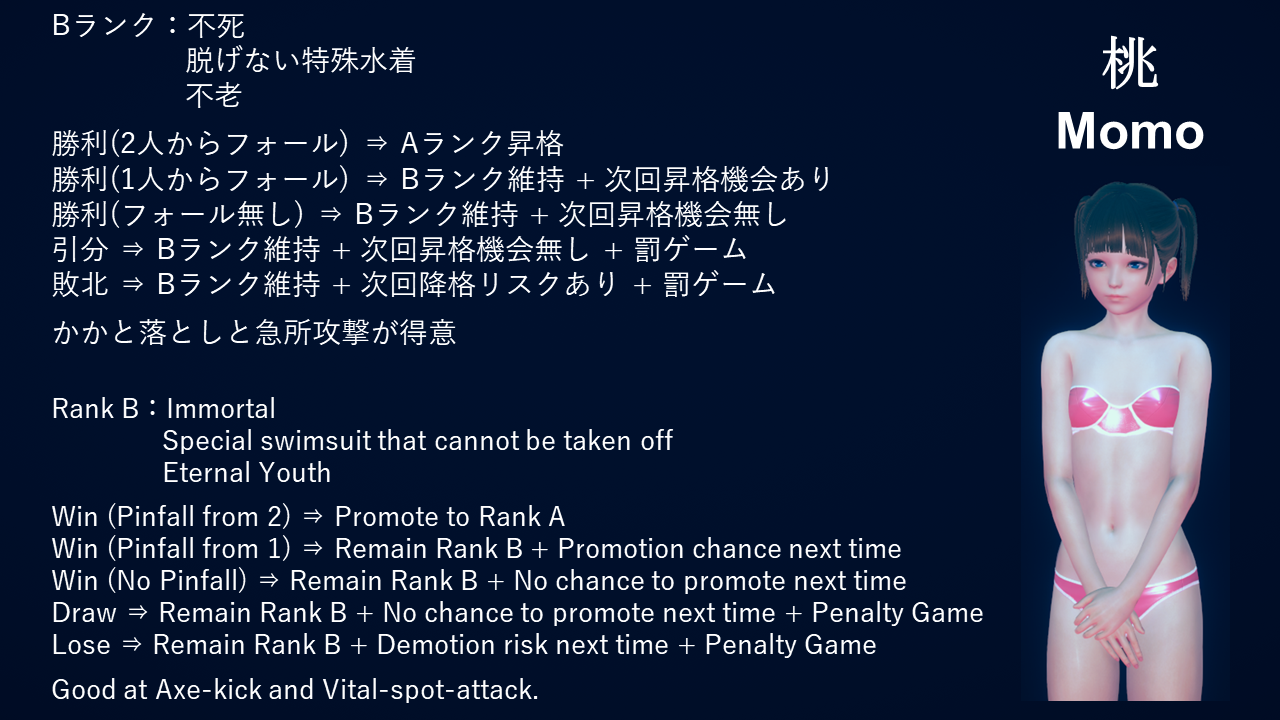 Bランク：不死
脱げない特殊水着
不老

勝利(2人からフォール) ⇒ Aランク昇格
勝利(1人からフォール) ⇒ Bランク維持 + 次回昇格機会あり
勝利(フォール無し) ⇒ Bランク維持 + 次回昇格機会無し
引分 ⇒ Bランク維持 + 次回昇格機会無し + 罰ゲーム
敗北 ⇒ Bランク維持 + 次回降格リスクあり + 罰ゲーム

かかと落としと急所攻撃が得意

Rank B：Immortal
Special swimsuit that cannot be taken off
Eternal Youth

Win (Pinfall from 2) ⇒ Promote to Rank A
Win (Pinfall from 1) ⇒ Remain Rank B + Promotion chance next time
Win (No Pinfall) ⇒ Remain Rank B + No chance to promote next time
Draw ⇒ Remain Rank B + No chance to promote next time + Penalty Game
Lose ⇒ Remain Rank B + Demotion risk next time + Penalty Game

Good at Axe-kick and Vital-spot-attack.

桃
Momo